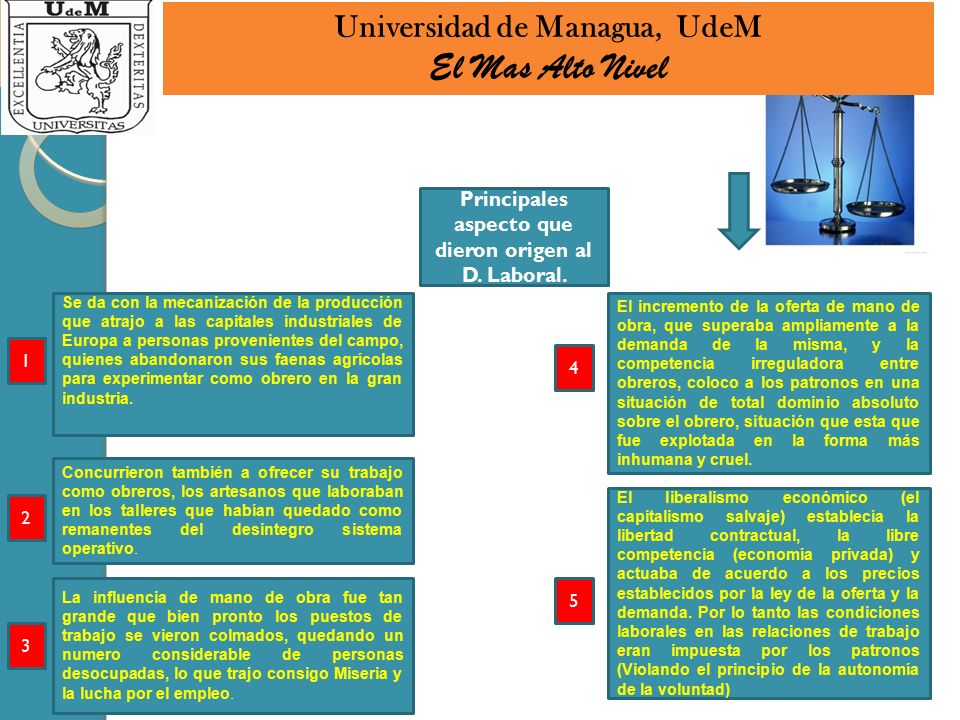 UdeM
EXCELLENTIA DEXTERITAS
UNIVERSITAS

Universidad de Managua, UdeM
El Mas Alto Nivel

Principales aspecto que dieron origen al D. Laboral.

1

Se da con la mecanización de la producción que atrajo a las capitales industriales de Europa a personas provenientes del campo, quienes abandonaron sus faenas agrícolas para experimentar como obrero en la gran industria.

2

Concurrieron también a ofrecer su trabajo como obreros, los artesanos que laboraban en los talleres que habían quedado como remanentes del desintegro sistema operativo.

3

La influencia de mano de obra fue tan grande que bien pronto los puestos de trabajo se vieron colmados, quedando un numero considerable de personas desocupadas, lo que trajo consigo Miseria y la lucha por el empleo.

4

El incremento de la oferta de mano de obra, que superaba ampliamente a la demanda de la misma, y la competencia irreguladora entre obreros, coloco a los patronos en una situación de total dominio absoluto sobre el obrero, situación que esta que fue explotada en la forma más inhumana y cruel.

5

El liberalismo económico (el capitalismo salvaje) establecía la libertad contractual, la libre competencia (economía privada) y actuaba de acuerdo a los precios establecidos por la ley de la oferta y la demanda. Por lo tanto las condiciones laborales en las relaciones de trabajo eran impuesta por los patronos (Violando el principio de la autonomía de la voluntad)